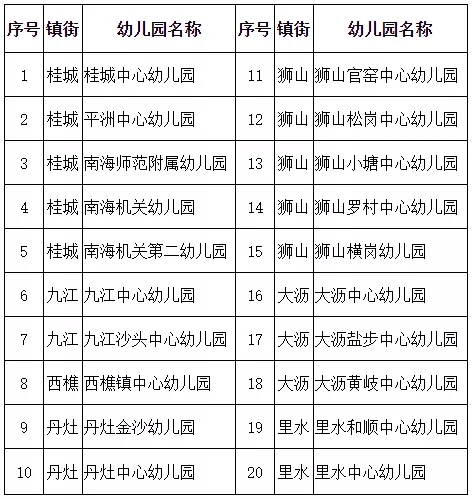 | 序号 | 镇街 | 幼儿园名称 | 序号 | 镇街 | 幼儿园名称 |
|---|---|---|---|---|---|
| 1 | 桂城 | 桂城中心幼儿园 | 11 | 狮山 | 狮山官窑中心幼儿园 |
| 2 | 桂城 | 平洲中心幼儿园 | 12 | 狮山 | 狮山松岗中心幼儿园 |
| 3 | 桂城 | 南海师范附属幼儿园 | 13 | 狮山 | 狮山小塘中心幼儿园 |
| 4 | 桂城 | 南海机关幼儿园 | 14 | 狮山 | 狮山罗村中心幼儿园 |
| 5 | 桂城 | 南海机关第二幼儿园 | 15 | 狮山 | 狮山横岗幼儿园 |
| 6 | 九江 | 九江中心幼儿园 | 16 | 大沥 | 大沥中心幼儿园 |
| 7 | 九江 | 九江沙头中心幼儿园 | 17 | 大沥 | 大沥盐步中心幼儿园 |
| 8 | 西樵 | 西樵镇中心幼儿园 | 18 | 大沥 | 大沥黄岐中心幼儿园 |
| 9 | 丹灶 | 丹灶金沙幼儿园 | 19 | 里水 | 里水和顺中心幼儿园 |
| 10 | 丹灶 | 丹灶中心幼儿园 | 20 | 里水 | 里水中心幼儿园 |